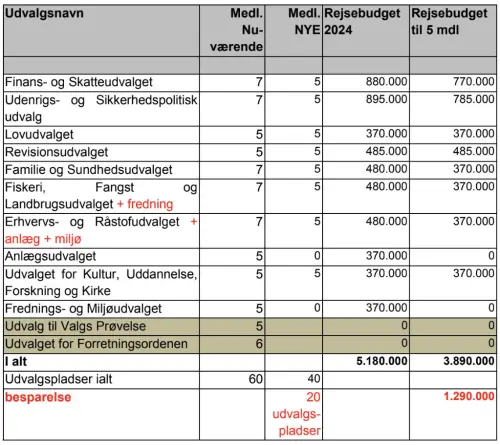 | Udvalgsnavn | Medl. Nuværende | Medl. NYE | Rejsebudget 2024 | Rejsebudget til 5 mdl |
|---|---|---|---|---|
| | | | | |
| Finans- og Skatteudvalget | 7 | 5 | 880.000 | 770.000 |
| Udenrigs- og Sikkerhedspolitisk udvalg | 7 | 5 | 895.000 | 785.000 |
| Lovudvalget | 5 | 5 | 370.000 | 370.000 |
| Revisionsudvalget | 5 | 5 | 485.000 | 485.000 |
| Familie og Sundhedsudvalget | 7 | 5 | 480.000 | 370.000 |
| Fiskeri, Fangst og Landbrugsudvalget + fredning | 7 | 5 | 480.000 | 370.000 |
| Erhvervs- og Råstofudvalget + anlæg + miljø | 7 | 5 | 480.000 | 370.000 |
| Anlægsudvalget | 5 | 0 | 370.000 | 0 |
| Udvalget for Kultur, Uddannelse, Forskning og Kirke | 5 | 5 | 370.000 | 370.000 |
| Frednings- og Miljøudvalget | 5 | 0 | 370.000 | 0 |
| Udvalg til Valgs Prøvelse | 5 | | 0 | 0 |
| Udvalget for Forretningsordenen | 6 | | 0 | 0 |
| I alt | | | 5.180.000 | 3.890.000 |
| Udvalgspladser ialt | 60 | 40 | | |
| besparelse | | 20 udvalgspladser | | 1.290.000 |